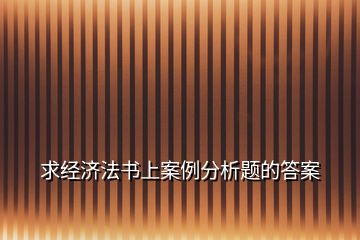 求经济法书上案例分析题的答案